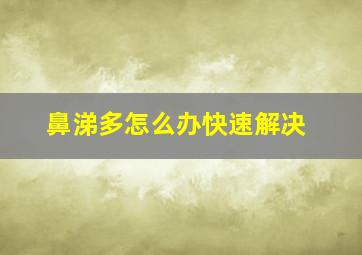 鼻涕多怎么办快速解决